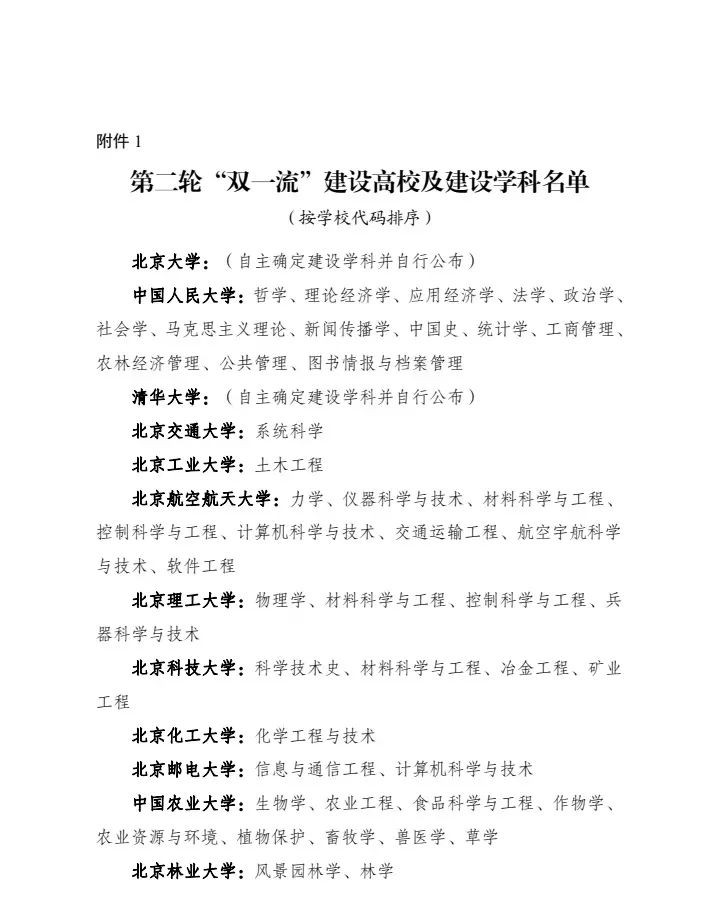 附件 1

第二轮“双一流”建设高校及建设学科名单

（按学校代码排序）

北京大学：（自主确定建设学科并自行公布）

中国人民大学：哲学、理论经济学、应用经济学、法学、政治学、社会学、马克思主义理论、新闻传播学、中国史、统计学、工商管理、农林经济管理、公共管理、图书情报与档案管理

清华大学：（自主确定建设学科并自行公布）

北京交通大学：系统科学

北京工业大学：土木工程

北京航空航天大学：力学、仪器科学与技术、材料科学与工程、控制科学与工程、计算机科学与技术、交通运输工程、航空宇航科学与技术、软件工程

北京理工大学：物理学、材料科学与工程、控制科学与工程、兵器科学与技术

北京科技大学：科学技术史、材料科学与工程、冶金工程、矿业工程

北京化工大学：化学工程与技术

北京邮电大学：信息与通信工程、计算机科学与技术

中国农业大学：生物学、农业工程、食品科学与工程、作物学、农业资源与环境、植物保护、畜牧学、兽医学、草学

北京林业大学：风景园林学、林学